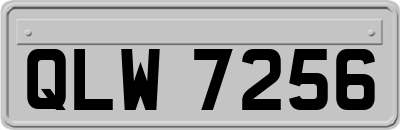 QLW 7256